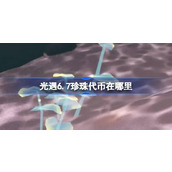 光遇6.7珍珠代币在哪里